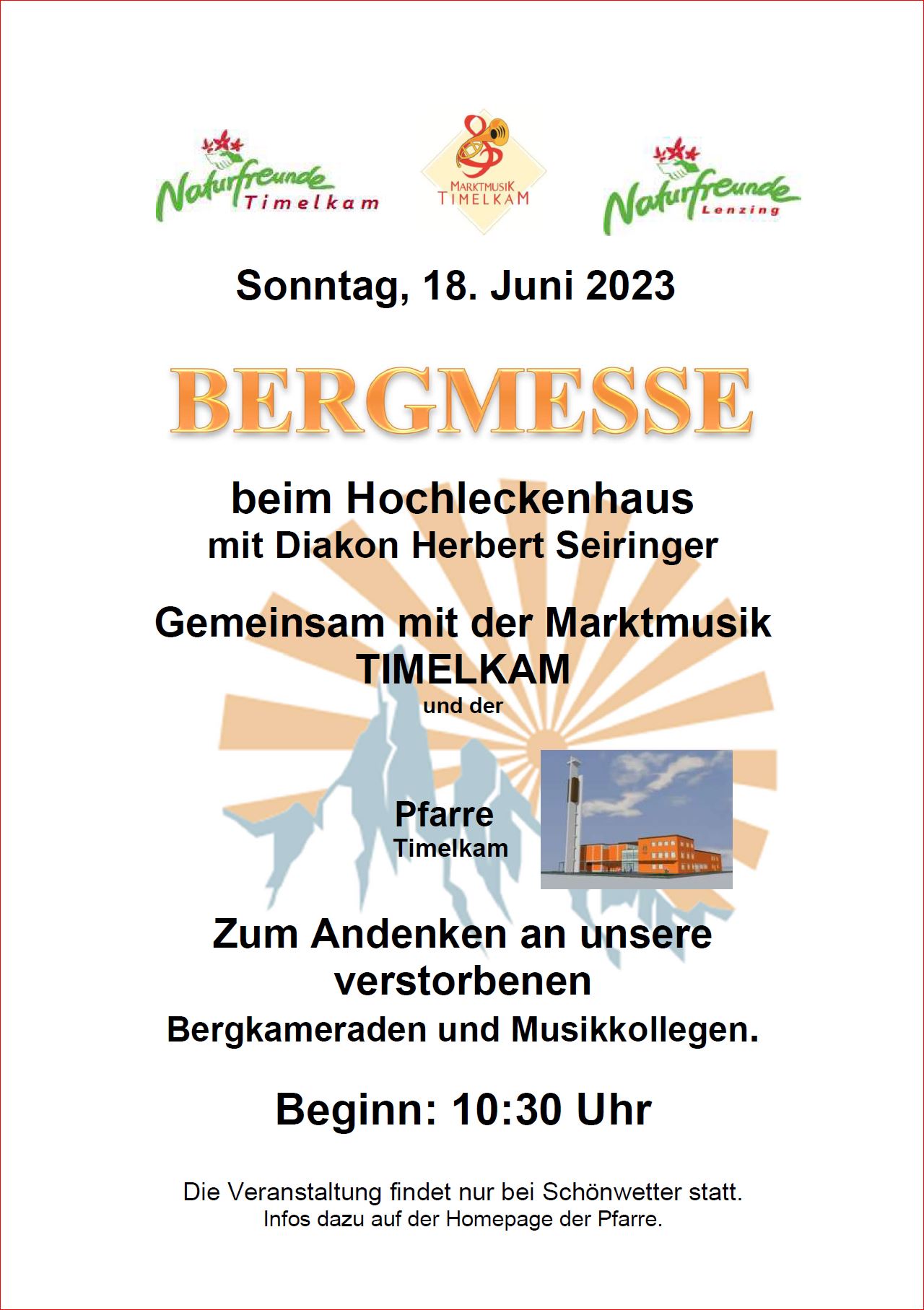 Naturfreunde
Timelkam

MARKTMUSIK
TIMELKAM

Naturfreunde
Lenzing

Sonntag, 18. Juni 2023

BERGMESSE

beim Hochleckenhaus
mit Diakon Herbert Seiringer

Gemeinsam mit der Marktmusik
TIMELKAM
und der

Pfarre
Timelkam

Zum Andenken an unsere verstorbenen
Bergkameraden und Musikkollegen.

Beginn: 10:30 Uhr

Die Veranstaltung findet nur bei Schönwetter statt.
Infos dazu auf der Homepage der Pfarre.